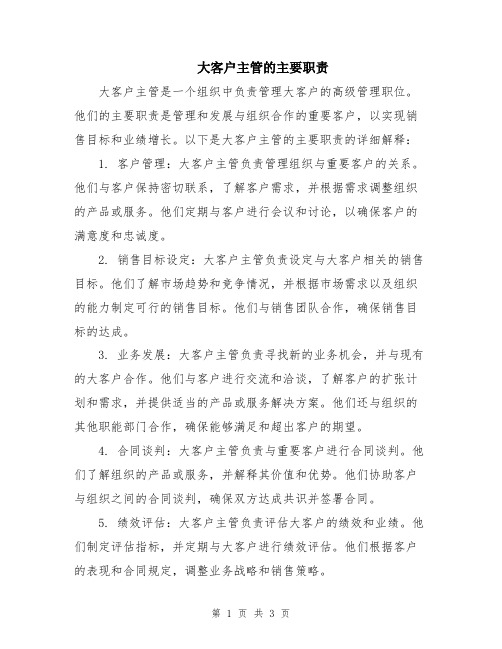 大客户主管的主要职责

大客户主管是一个组织中负责管理大客户的高级管理职位。他们的主要职责是管理和发展与组织合作的重要客户，以实现销售目标和业绩增长。以下是大客户主管的主要职责的详细解释：

1. 客户管理：大客户主管负责管理组织与重要客户的关系。他们与客户保持密切联系，了解客户需求，并根据需求调整组织的产品或服务。他们定期与客户进行会议和讨论，以确保客户的满意度和忠诚度。

2. 销售目标设定：大客户主管负责设定与大客户相关的销售目标。他们了解市场趋势和竞争情况，并根据市场需求以及组织的能力制定可行的销售目标。他们与销售团队合作，确保销售目标的达成。

3. 业务发展：大客户主管负责寻找新的业务机会，并与现有的大客户合作。他们与客户进行交流和洽谈，了解客户的扩张计划和需求，并提供适当的产品或服务解决方案。他们还与组织的其他职能部门合作，确保能够满足和超出客户的期望。

4. 合同谈判：大客户主管负责与重要客户进行合同谈判。他们了解组织的产品或服务，并解释其价值和优势。他们协助客户与组织之间的合同谈判，确保双方达成共识并签署合同。

5. 绩效评估：大客户主管负责评估大客户的绩效和业绩。他们制定评估指标，并定期与大客户进行绩效评估。他们根据客户的表现和合同规定，调整业务战略和销售策略。

第 1 页 共 3 页